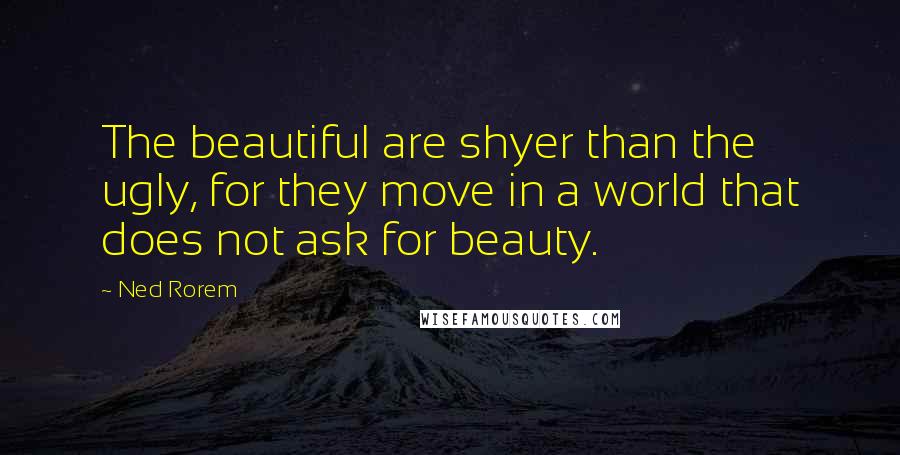 The beautiful are shyer than the ugly, for they move in a world that does not ask for beauty.

~ Ned Rorem

WISEFAMOUSQUOTES.COM